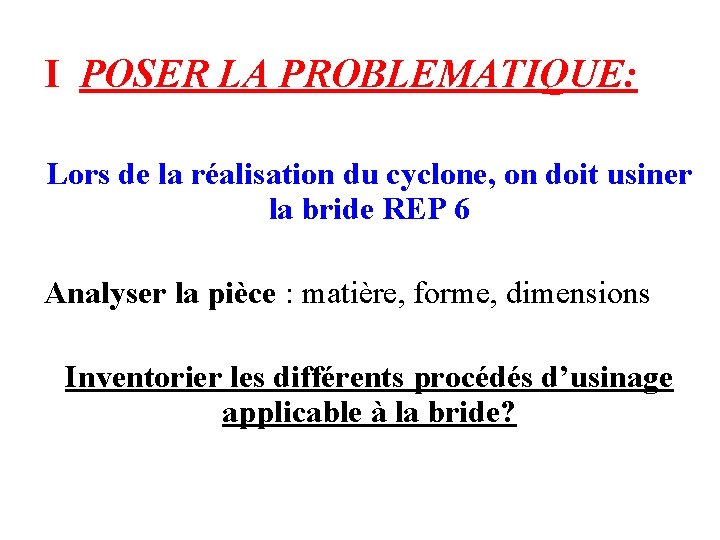 I POSER LA PROBLEMATIQUE:

Lors de la réalisation du cyclone, on doit usiner la bride REP 6

Analyser la pièce : matière, forme, dimensions

Inventorier les différents procédés d’usinage applicable à la bride?